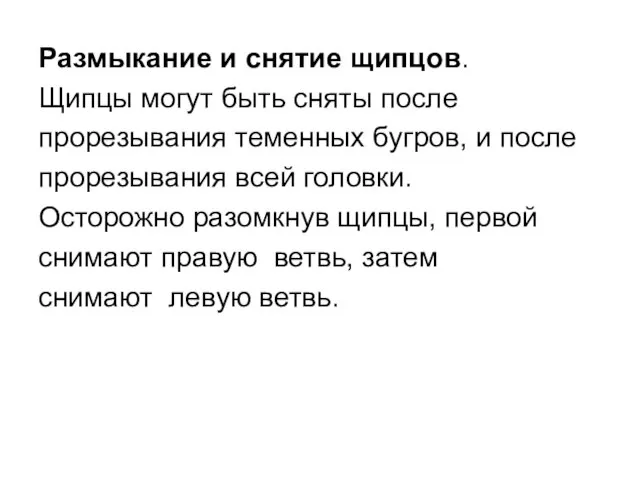 Размыкание и снятие щипцов.
Щипцы могут быть сняты после прорезывания теменных бугров, и после прорезывания всей головки.
Осторожно разомкнув щипцы, первой снимают правую ветвь, затем снимают левую ветвь.